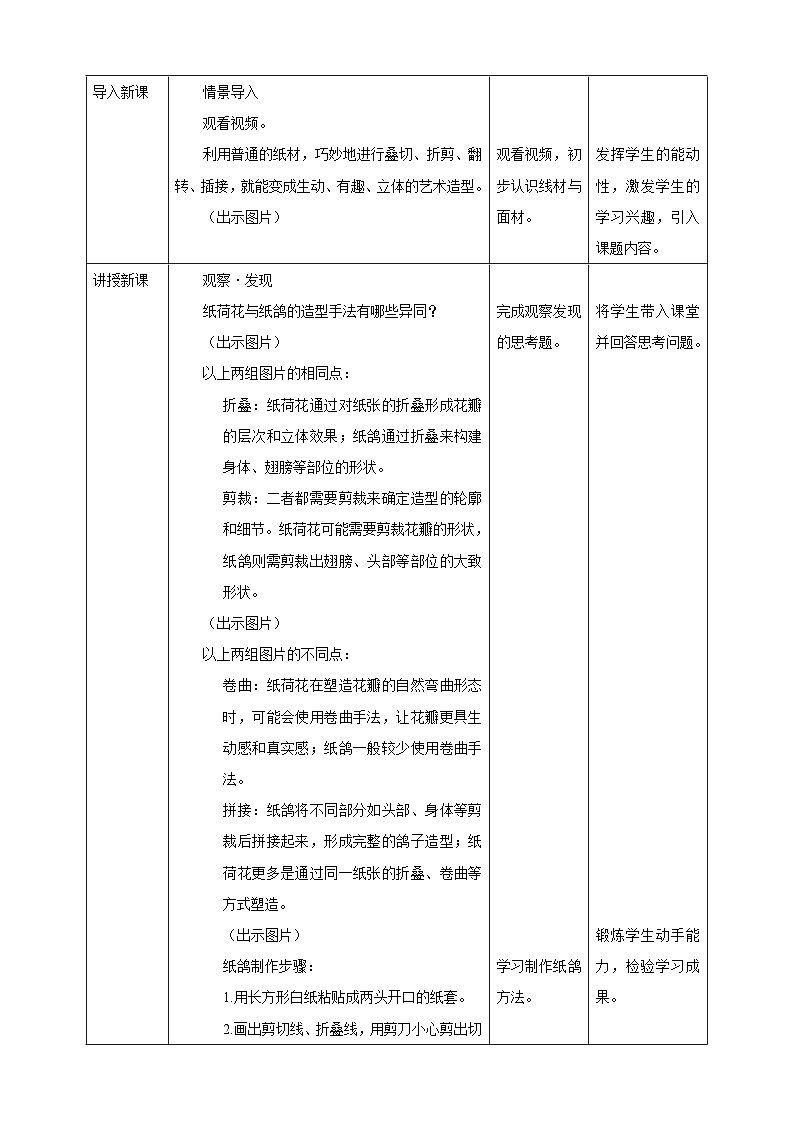 | 导入新课 | 情景导入<br>观看视频。<br>利用普通的纸材，巧妙地进行叠切、折剪、翻转、插接，就能变成生动、有趣、立体的艺术造型。<br>（出示图片） | 观看视频，初步认识线材与面材。 | 发挥学生的能动性，激发学生的学习兴趣，引入课题内容。 |
|---|---|---|---|
| 讲授新课 | 观察·发现<br>纸荷花与纸鸽的造型手法有哪些异同？<br>（出示图片）<br>以上两组图片的相同点：<br>折叠：纸荷花通过对纸张的折叠形成花瓣的层次和立体效果；纸鸽通过折叠来构建身体、翅膀等部位的形状。<br>剪裁：二者都需要剪裁来确定造型的轮廓和细节。纸荷花可能需要剪裁花瓣的形状，纸鸽则需剪裁出翅膀、头部等部位的大致形状。<br>（出示图片）<br>以上两组图片的不同点：<br>卷曲：纸荷花在塑造花瓣的自然弯曲形态时，可能会使用卷曲手法，让花瓣更具生动感和真实感；纸鸽一般较少使用卷曲手法。<br>拼接：纸鸽将不同部分如头部、身体等剪裁后拼接起来，形成完整的鸽子造型；纸荷花更多是通过同一纸张的折叠、卷曲等方式塑造。<br>（出示图片）<br>纸鸽制作步骤：<br>1.用长方形白纸粘贴成两头开口的纸套。<br>2.画出剪切线、折叠线，用剪刀小心剪出切 | 完成观察发现的思考题。<br><br>学习制作纸鸽方法。 | 将学生带入课堂并回答思考问题。<br><br>锻炼学生动手能力，检验学习成果。 |